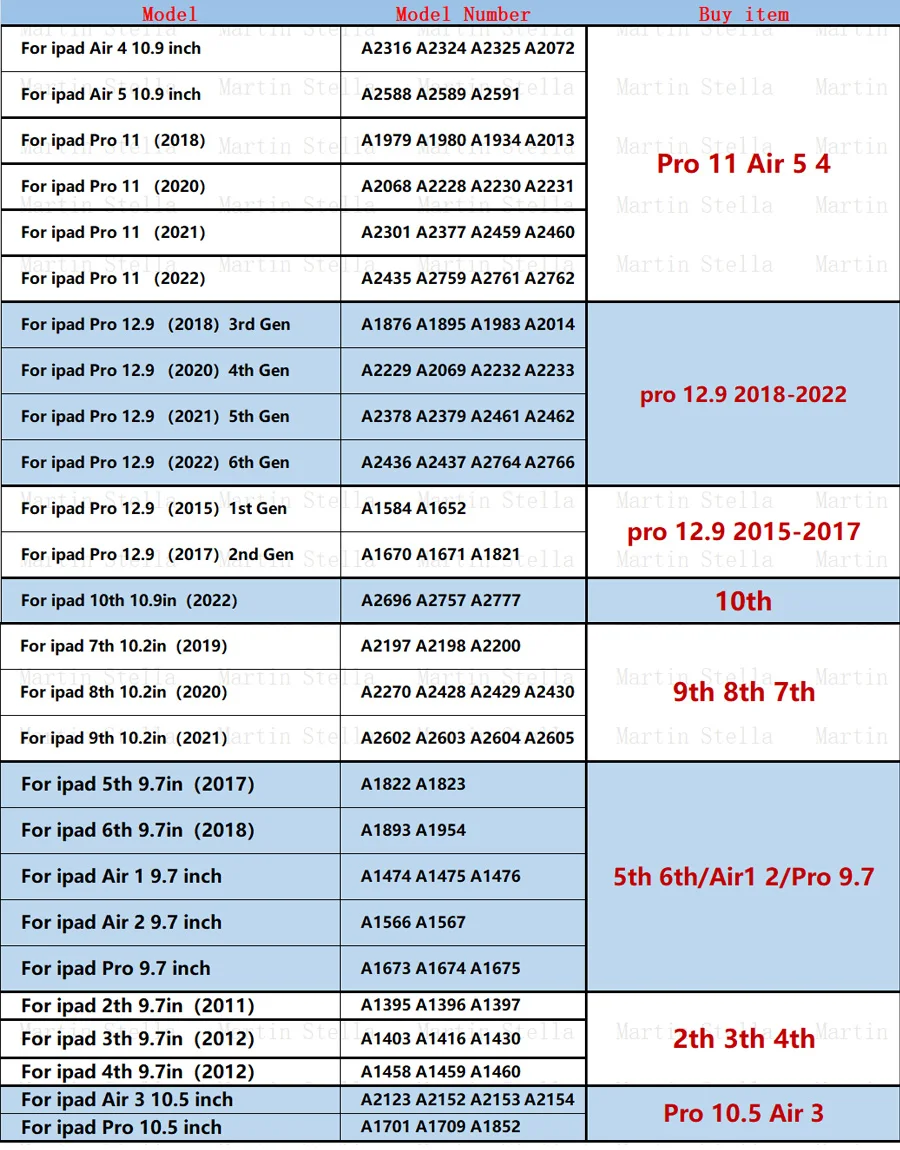 | Model | Model Number | Buy item |
|---|---|---|
| For ipad Air 4 10.9 inch | A2316 A2324 A2325 A2072 | Pro 11 Air 5 4 |
| For ipad Air 5 10.9 inch | A2588 A2589 A2591 | |
| For ipad Pro 11 (2018) | A1979 A1980 A1934 A2013 | |
| For ipad Pro 11 (2020) | A2068 A2228 A2230 A2231 | |
| For ipad Pro 11 (2021) | A2301 A2377 A2459 A2460 | |
| For ipad Pro 11 (2022) | A2435 A2759 A2761 A2762 | |
| For ipad Pro 12.9 (2018) 3rd Gen | A1876 A1895 A1983 A2014 | pro 12.9 2018-2022 |
| For ipad Pro 12.9 (2020) 4th Gen | A2229 A2069 A2232 A2233 | |
| For ipad Pro 12.9 (2021) 5th Gen | A2378 A2379 A2461 A2462 | |
| For ipad Pro 12.9 (2022) 6th Gen | A2436 A2437 A2764 A2766 | |
| For ipad Pro 12.9 (2015) 1st Gen | A1584 A1652 | pro 12.9 2015-2017 |
| For ipad Pro 12.9 (2017) 2nd Gen | A1670 A1671 A1821 | |
| For ipad 10th 10.9in (2022) | A2696 A2757 A2777 | 10th |
| For ipad 7th 10.2in (2019) | A2197 A2198 A2200 | 9th 8th 7th |
| For ipad 8th 10.2in (2020) | A2270 A2428 A2429 A2430 | |
| For ipad 9th 10.2in (2021) | A2602 A2603 A2604 A2605 | |
| For ipad 5th 9.7in (2017) | A1822 A1823 | 5th 6th/Air1 2/Pro 9.7 |
| For ipad 6th 9.7in (2018) | A1893 A1954 | |
| For ipad Air 1 9.7 inch | A1474 A1475 A1476 | |
| For ipad Air 2 9.7 inch | A1566 A1567 | |
| For ipad Pro 9.7 inch | A1673 A1674 A1675 | |
| For ipad 2th 9.7in (2011) | A1395 A1396 A1397 | 2th 3th 4th |
| For ipad 3th 9.7in (2012) | A1403 A1416 A1430 | |
| For ipad 4th 9.7in (2012) | A1458 A1459 A1460 | |
| For ipad Air 3 10.5 inch | A2123 A2152 A2153 A2154 | Pro 10.5 Air 3 |
| For ipad Pro 10.5 inch | A1701 A1709 A1852 | |

Martin Stella